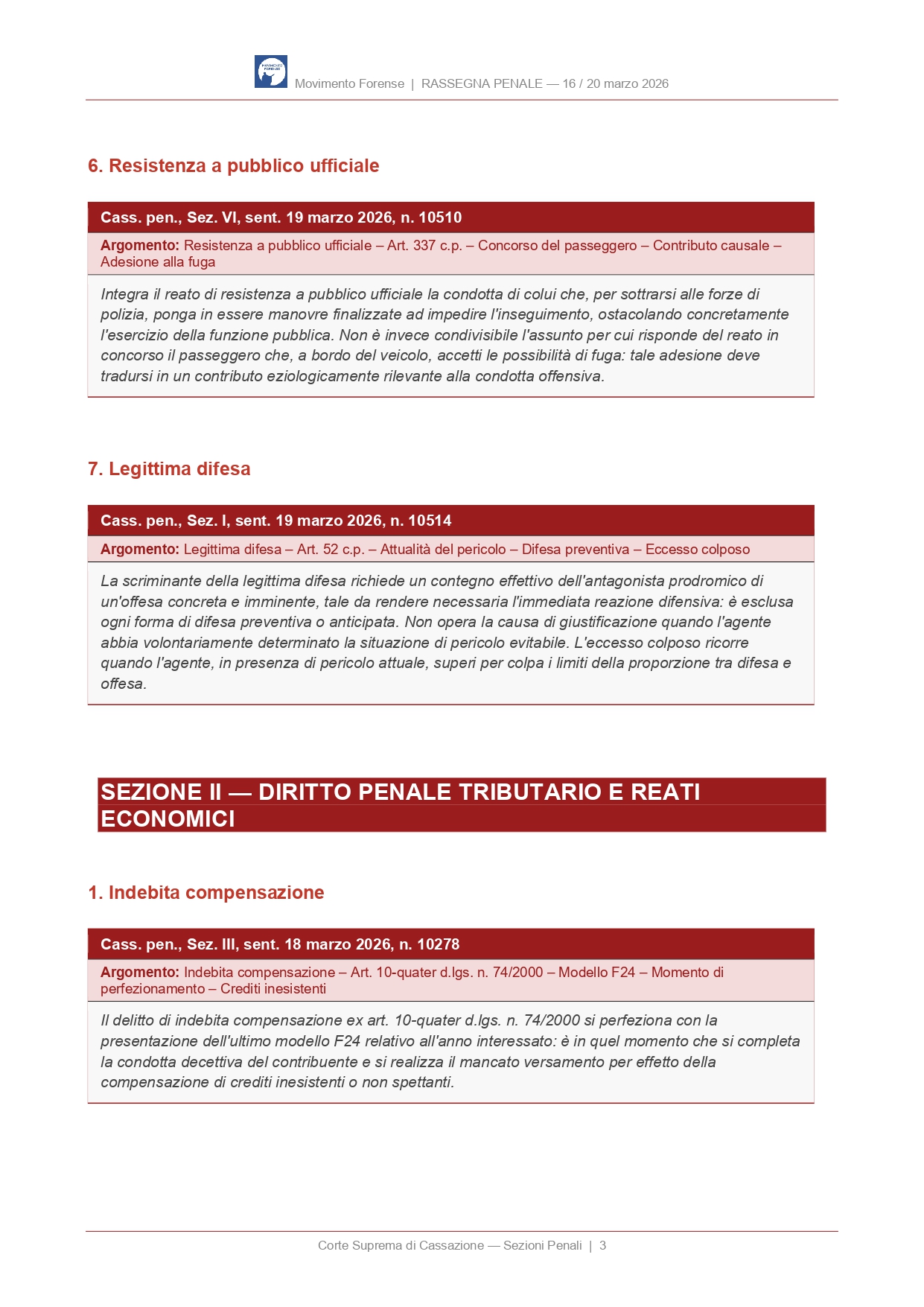 Movimento Forense | RASSEGNA PENALE — 16 / 20 marzo 2026

6. Resistenza a pubblico ufficiale

Cass. pen., Sez. VI, sent. 19 marzo 2026, n. 10510

Argomento: Resistenza a pubblico ufficiale – Art. 337 c.p. – Concorso del passeggero – Contributo causale – Adesione alla fuga

Integra il reato di resistenza a pubblico ufficiale la condotta di colui che, per sottrarsi alle forze di polizia, ponga in essere manovre finalizzate ad impedire l'inseguimento, ostacolando concretamente l'esercizio della funzione pubblica. Non è invece condivisibile l'assunto per cui risponde del reato in concorso il passeggero che, a bordo del veicolo, accetti le possibilità di fuga: tale adesione deve tradursi in un contributo eziologicamente rilevante alla condotta offensiva.

7. Legittima difesa

Cass. pen., Sez. I, sent. 19 marzo 2026, n. 10514

Argomento: Legittima difesa – Art. 52 c.p. – Attualità del pericolo – Difesa preventiva – Eccesso colposo

La scriminante della legittima difesa richiede un contegno effettivo dell'antagonista prodromico di un'offesa concreta e imminente, tale da rendere necessaria l'immediata reazione difensiva: è esclusa ogni forma di difesa preventiva o anticipata. Non opera la causa di giustificazione quando l'agente abbia volontariamente determinato la situazione di pericolo evitabile. L'eccesso colposo ricorre quando l'agente, in presenza di pericolo attuale, superi per colpa i limiti della proporzione tra difesa e offesa.

SEZIONE II — DIRITTO PENALE TRIBUTARIO E REATI ECONOMICI

1. Indebita compensazione

Cass. pen., Sez. III, sent. 18 marzo 2026, n. 10278

Argomento: Indebita compensazione – Art. 10-quater d.lgs. n. 74/2000 – Modello F24 – Momento di perfezionamento – Crediti inesistenti

Il delitto di indebita compensazione ex art. 10-quater d.lgs. n. 74/2000 si perfeziona con la presentazione dell'ultimo modello F24 relativo all'anno interessato: è in quel momento che si completa la condotta decettiva del contribuente e si realizza il mancato versamento per effetto della compensazione di crediti inesistenti o non spettanti.

Corte Suprema di Cassazione — Sezioni Penali | 3